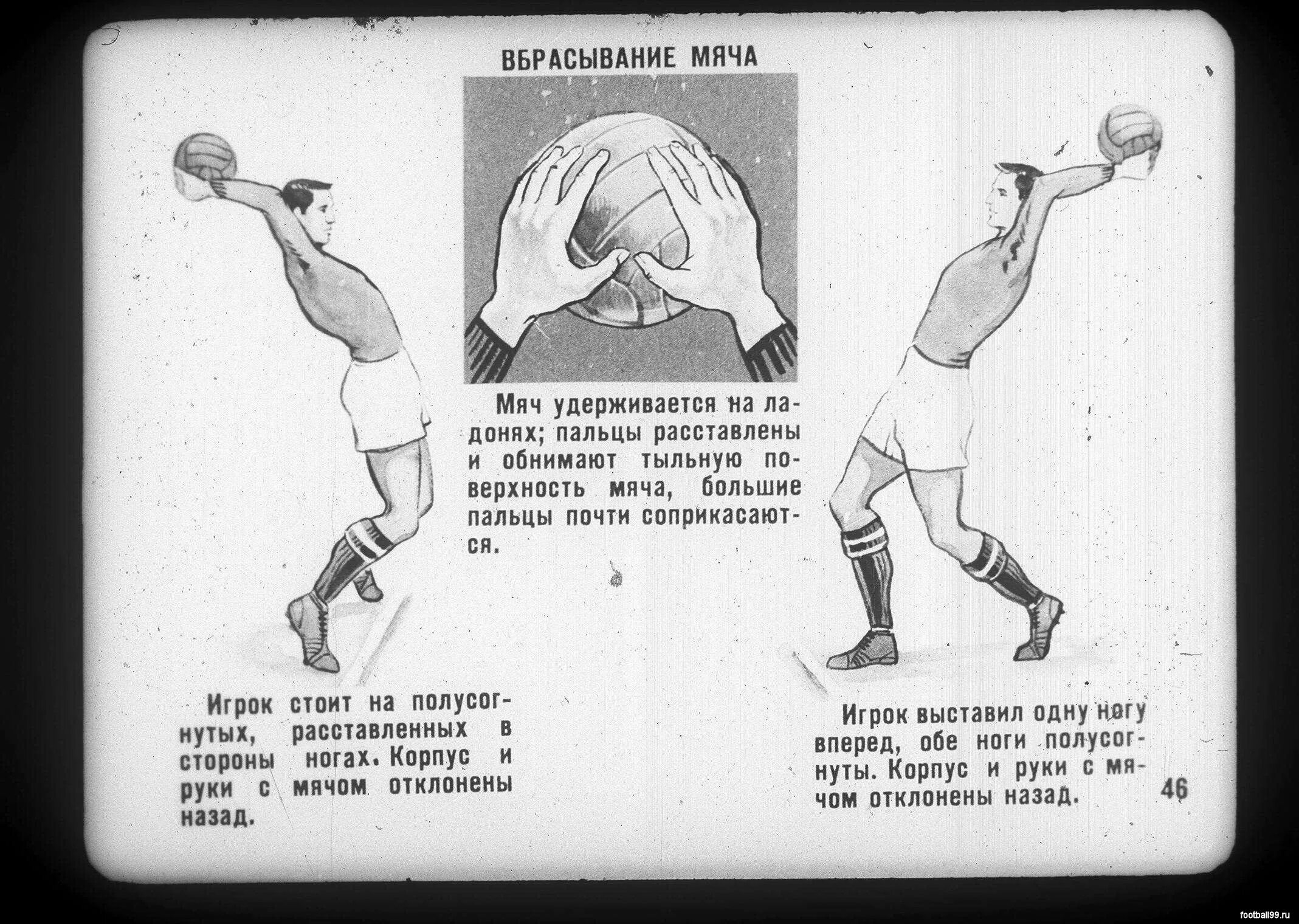 ВБРАСЫВАНИЕ МЯЧА

Мяч удерживается на ладонях; пальцы расставлены и обнимают тыльную поверхность мяча, большие пальцы почти соприкасаются.

Игрок стоит на полусогнутых, расставленных в стороны ногах. Корпус и руки с мячом отклонены назад.

Игрок выставил одну ногу вперед, обе ноги полусогнуты. Корпус и руки с мячом отклонены назад.

46

football99.ru